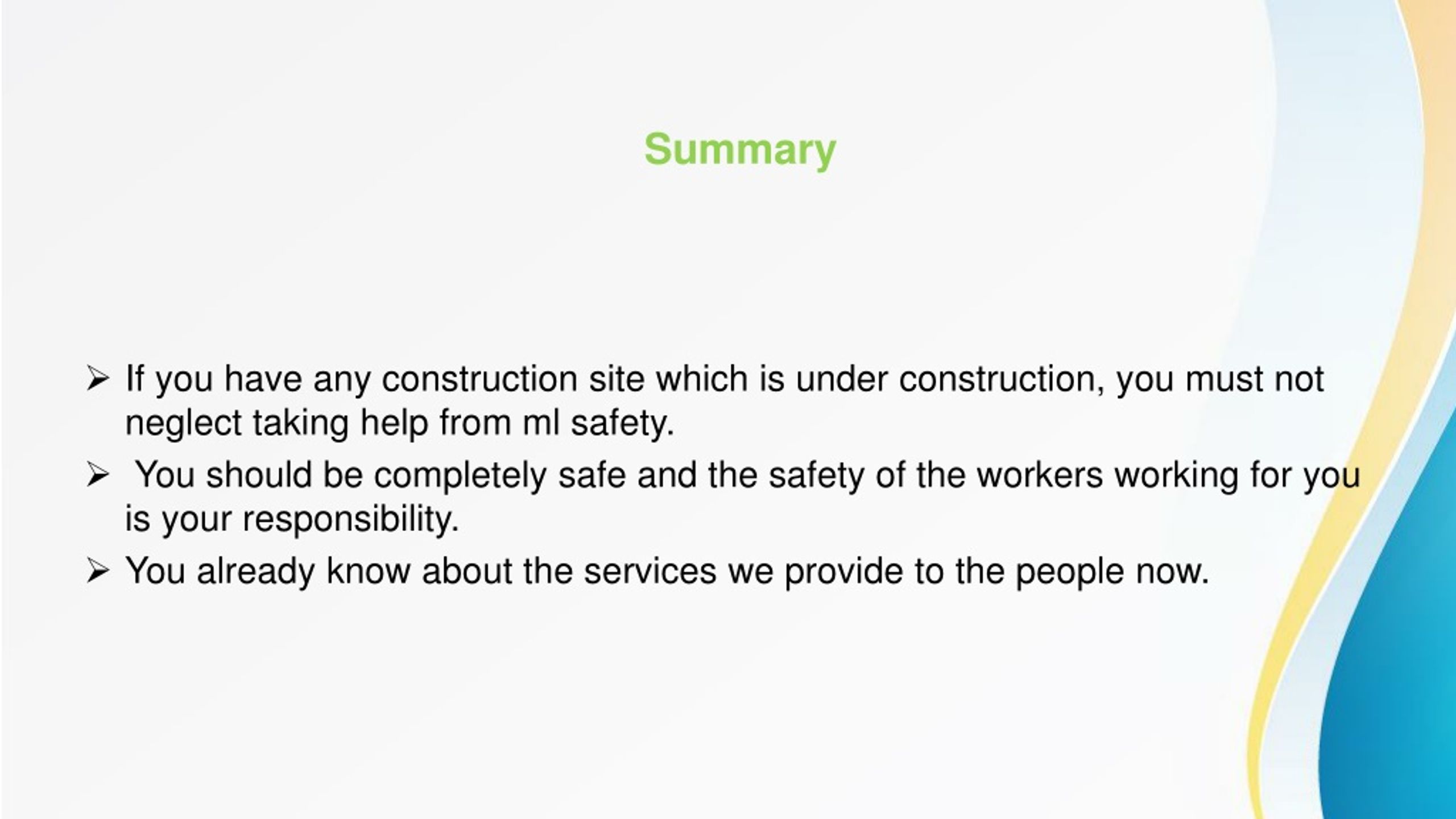 Summary

➢ If you have any construction site which is under construction, you must not neglect taking help from ml safety.

➢ You should be completely safe and the safety of the workers working for you is your responsibility.

➢ You already know about the services we provide to the people now.